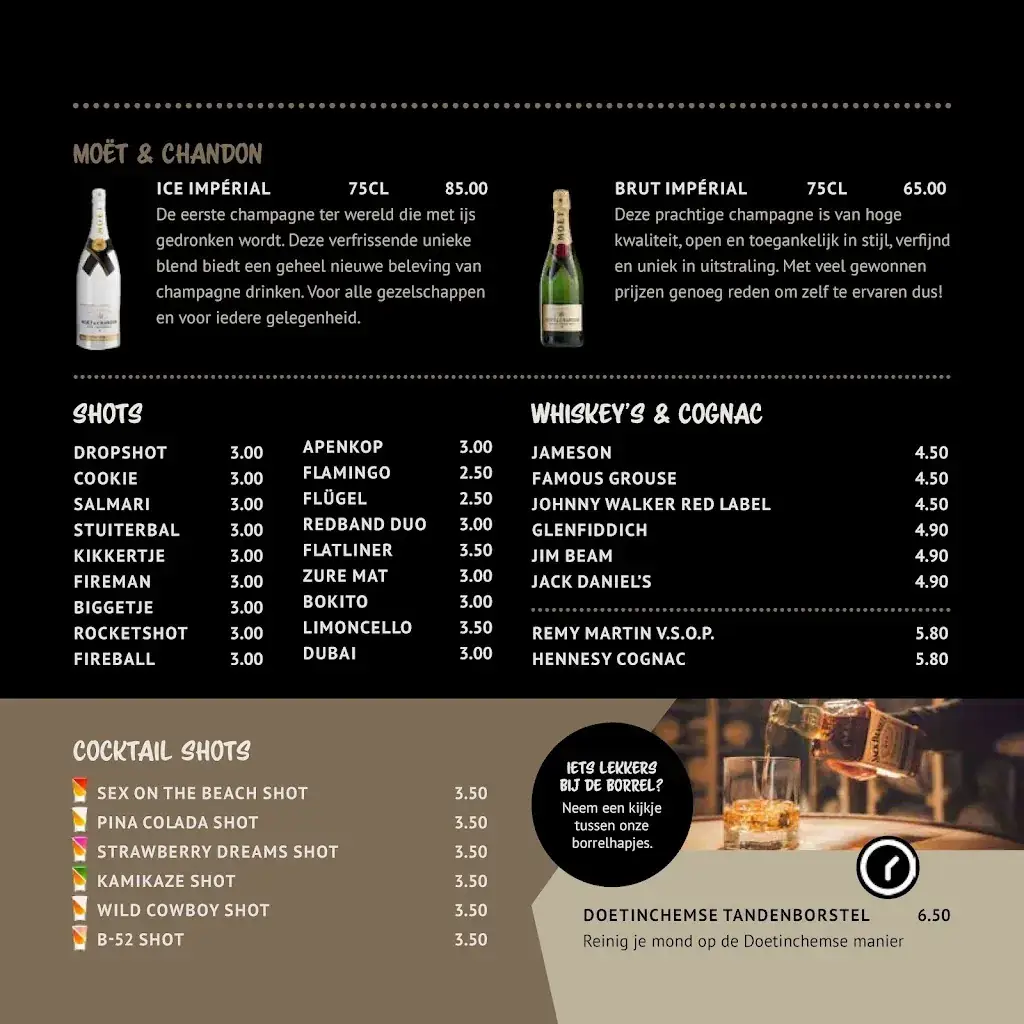 MOËT & CHANDON

ICE IMPÉRIAL 75CL 85.00
De eerste champagne ter wereld die met ijs gedronken wordt. Deze verfrissende unieke blend biedt een geheel nieuwe beleving van champagne drinken. Voor alle gezelschappen en voor iedere gelegenheid.

BRUT IMPÉRIAL 75CL 65.00
Deze prachtige champagne is van hoge kwaliteit, open en toegankelijk in stijl, verfijnd en uniek in uitstraling. Met veel gewonnen prijzen genoeg reden om zelf te ervaren dus!

SHOTS

| | |
|---|---|
| DROPSHOT | 3.00 |
| COOKIE | 3.00 |
| SALMARI | 3.00 |
| STUITERBAL | 3.00 |
| KIKKERTJE | 3.00 |
| FIREMAN | 3.00 |
| BIGGETJE | 3.00 |
| ROCKETSHOT | 3.00 |
| FIREBALL | 3.00 |

| | |
|---|---|
| APENKOP | 3.00 |
| FLAMINGO | 2.50 |
| FLÜGEL | 2.50 |
| REDBAND DUO | 3.00 |
| FLATLINER | 3.50 |
| ZURE MAT | 3.00 |
| BOKITO | 3.00 |
| LIMONCELLO | 3.50 |
| DUBAI | 3.00 |

WHISKEY'S & COGNAC

| | |
|---|---|
| JAMESON | 4.50 |
| FAMOUS GROUSE | 4.50 |
| JOHNNY WALKER RED LABEL | 4.50 |
| GLENFIDDICH | 4.90 |
| JIM BEAM | 4.90 |
| JACK DANIEL'S | 4.90 |
| REMY MARTIN V.S.O.P. | 5.80 |
| HENNESY COGNAC | 5.80 |

COCKTAIL SHOTS

| | |
|---|---|
| SEX ON THE BEACH SHOT | 3.50 |
| PINA COLADA SHOT | 3.50 |
| STRAWBERRY DREAMS SHOT | 3.50 |
| KAMIKAZE SHOT | 3.50 |
| WILD COWBOY SHOT | 3.50 |
| B-52 SHOT | 3.50 |

IETS LEKKERS BIJ DE BORREL?
Neem een kijkje tussen onze borrelhapjes.

DOETINCHEMSE TANDENBORSTEL 6.50
Reinig je mond op de Doetinchemse manier